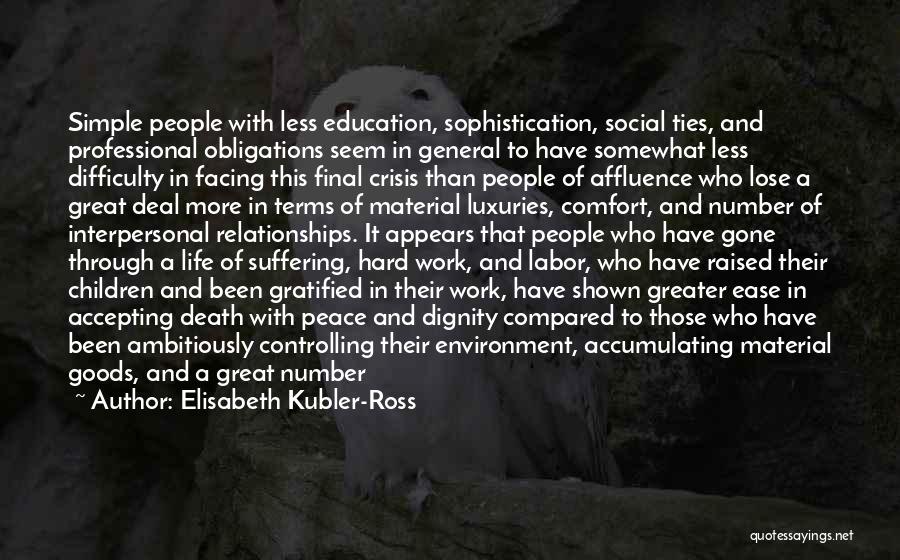 Simple people with less education, sophistication, social ties, and professional obligations seem in general to have somewhat less difficulty in facing this final crisis than people of affluence who lose a great deal more in terms of material luxuries, comfort, and number of interpersonal relationships. It appears that people who have gone through a life of suffering, hard work, and labor, who have raised their children and been gratified in their work, have shown greater ease in accepting death with peace and dignity compared to those who have been ambitiously controlling their environment, accumulating material goods, and a great number

~ Author: Elisabeth Kubler-Ross

quotessayings.net